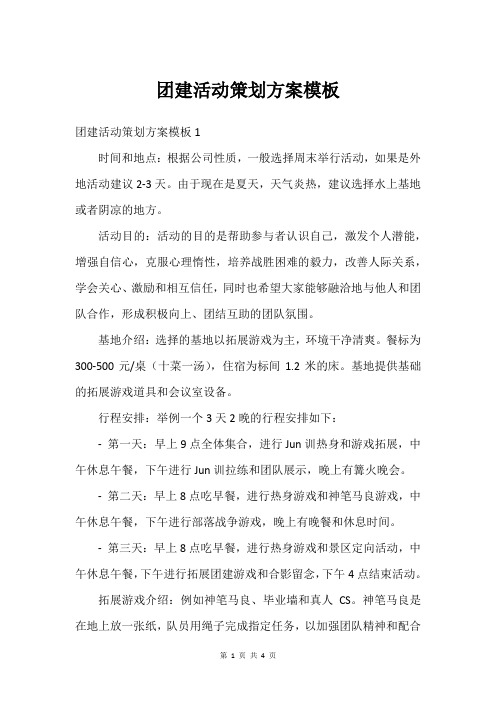 团建活动策划方案模板

团建活动策划方案模板 1

时间和地点：根据公司性质，一般选择周末举行活动，如果是外地活动建议 2-3 天。由于现在是夏天，天气炎热，建议选择水上基地或者阴凉的地方。

活动目的：活动的目的是帮助参与者认识自己，激发个人潜能，增强自信心，克服心理惰性，培养战胜困难的毅力，改善人际关系，学会关心、激励和相互信任，同时也希望大家能够融洽地与他人和团队合作，形成积极向上、团结互助的团队氛围。

基地介绍：选择的基地以拓展游戏为主，环境干净清爽。餐标为 300-500 元/桌（十菜一汤），住宿为标间 1.2 米的床。基地提供基础的拓展游戏道具和会议室设备。

行程安排：举例一个 3 天 2 晚的行程安排如下：

- 第一天：早上 9 点全体集合，进行 Jun 训热身和游戏拓展，中午休息午餐，下午进行 Jun 训拉练和团队展示，晚上有篝火晚会。

- 第二天：早上 8 点吃早餐，进行热身游戏和神笔马良游戏，中午休息午餐，下午进行部落战争游戏，晚上有晚餐和休息时间。

- 第三天：早上 8 点吃早餐，进行热身游戏和景区定向活动，中午休息午餐，下午进行拓展团建游戏和合影留念，下午 4 点结束活动。

拓展游戏介绍：例如神笔马良、毕业墙和真人 CS。神笔马良是在地上放一张纸，队员用绳子完成指定任务，以加强团队精神和配合

第 1 页 共 4 页